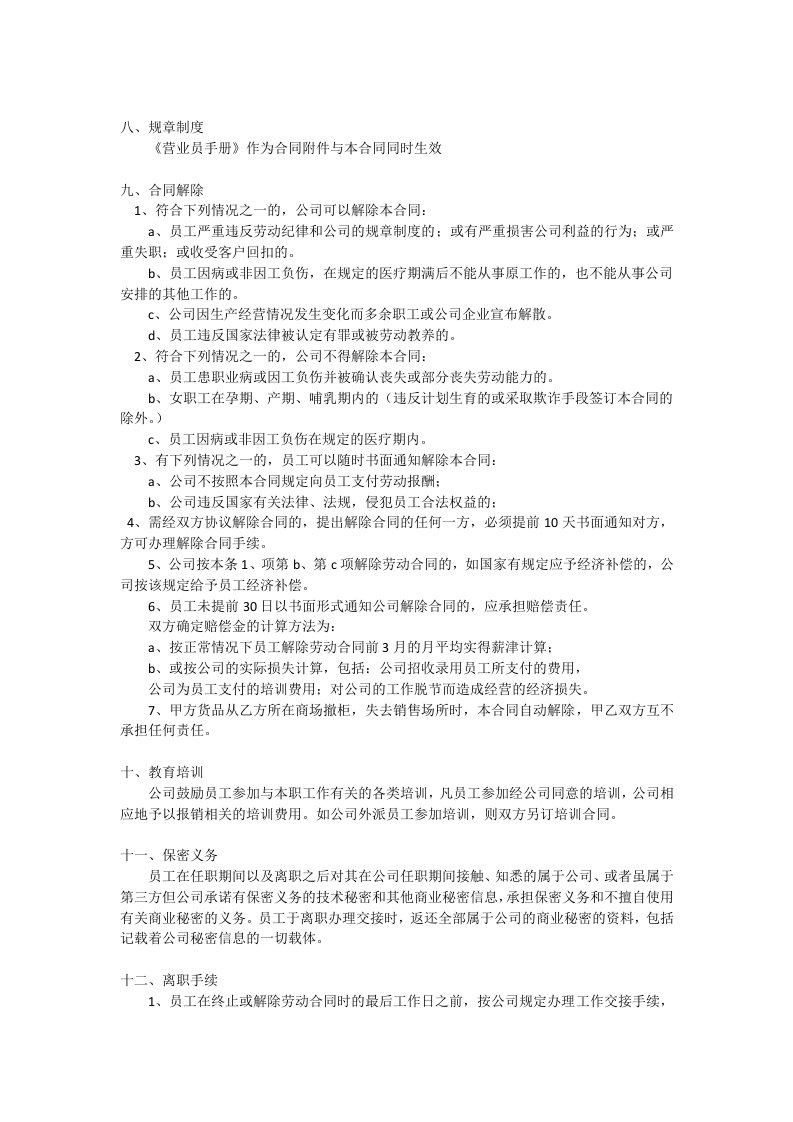 八、规章制度

《营业员手册》作为合同附件与本合同同时生效

九、合同解除

1、符合下列情况之一的，公司可以解除本合同：

a、员工严重违反劳动纪律和公司的规章制度的；或有严重损害公司利益的行为；或严重失职；或收受客户回扣的。

b、员工因病或非因工负伤，在规定的医疗期满后不能从事原工作的，也不能从事公司安排的其他工作的。

c、公司因生产经营情况发生变化而多余职工或公司企业宣布解散。

d、员工违反国家法律被认定有罪或被劳动教养的。

2、符合下列情况之一的，公司不得解除本合同：

a、员工患职业病或因工负伤并被确认丧失或部分丧失劳动能力的。

b、女职工在孕期、产期、哺乳期内的（违反计划生育的或采取欺诈手段签订本合同的除外。）

c、员工因病或非因工负伤在规定的医疗期内。

3、有下列情况之一的，员工可以随时书面通知解除本合同：

a、公司不按照本合同规定向员工支付劳动报酬；

b、公司违反国家有关法律、法规，侵犯员工合法权益的；

4、需经双方协议解除合同的，提出解除合同的任何一方，必须提前 10 天书面通知对方，方可办理解除合同手续。

5、公司按本条 1、项第 b、第 c 项解除劳动合同的，如国家有规定应予经济补偿的，公司按该规定给予员工经济补偿。

6、员工未提前 30 日以书面形式通知公司解除合同的，应承担赔偿责任。

双方确定赔偿金的计算方法为：

a、按正常情况下员工解除劳动合同前 3 月的月平均实得薪津计算；

b、或按公司的实际损失计算，包括：公司招收录用员工所支付的费用，

公司为员工支付的培训费用；对公司的工作脱节而造成经营的经济损失。

7、甲方货品从乙方所在商场撤柜，失去销售场所时，本合同自动解除，甲乙双方互不承担任何责任。

十、教育培训

公司鼓励员工参加与本职工作有关的各类培训，凡员工参加经公司同意的培训，公司相应地予以报销相关的培训费用。如公司外派员工参加培训，则双方另订培训合同。

十一、保密义务

员工在任职期间以及离职之后对其在公司任职期间接触、知悉的属于公司、或者虽属于第三方但公司承诺有保密义务的技术秘密和其他商业秘密信息，承担保密义务和不擅自使用有关商业秘密的义务。员工于离职办理交接时，返还全部属于公司的商业秘密的资料，包括记载着公司秘密信息的一切载体。

十二、离职手续

1、员工在终止或解除劳动合同时的最后工作日之前，按公司规定办理工作交接手续，